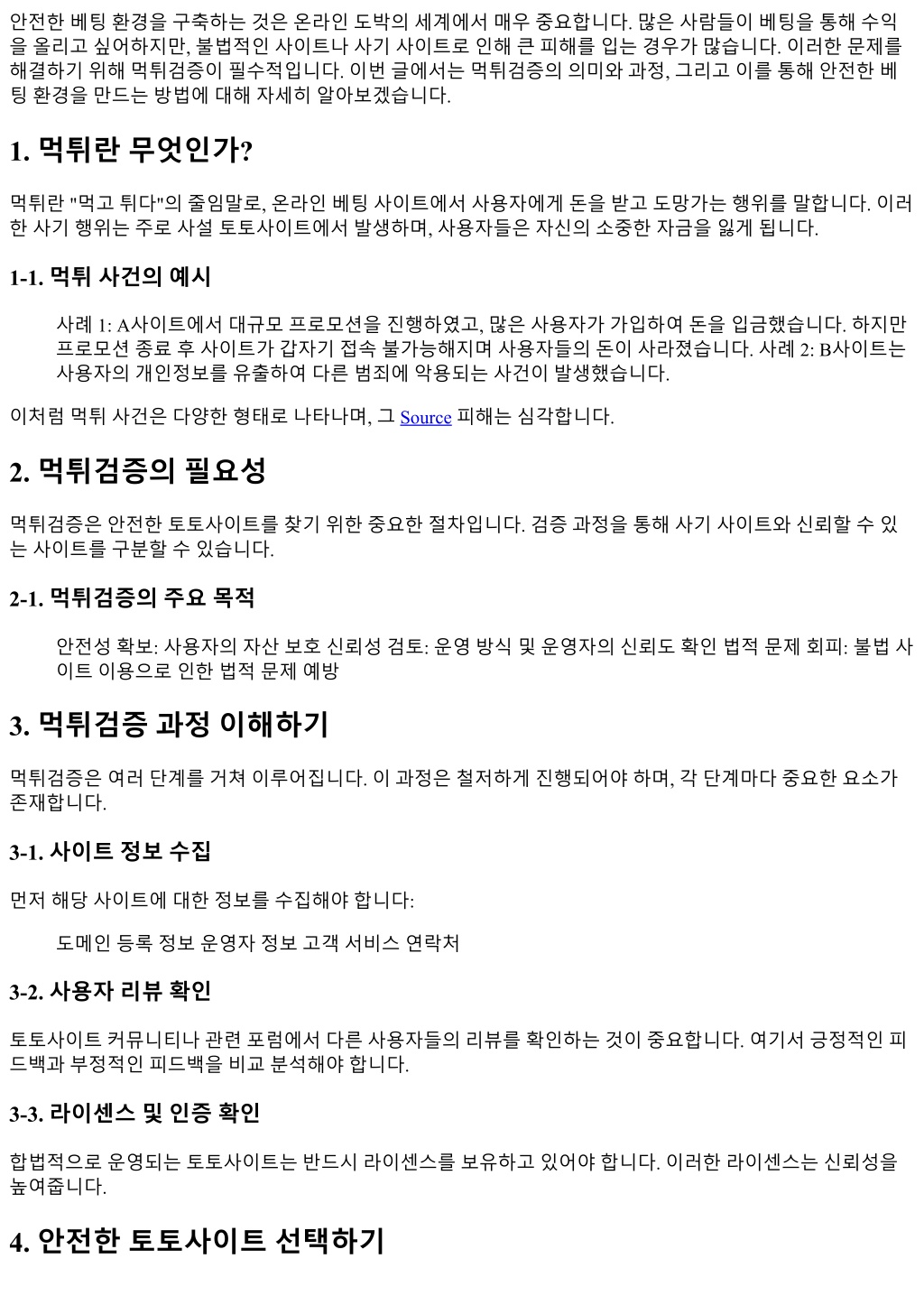 안전한 베팅 환경을 구축하는 것은 온라인 도박의 세계에서 매우 중요합니다. 많은 사람들이 베팅을 통해 수익을 올리고 싶어하지만, 불법적인 사이트나 사기 사이트로 인해 큰 피해를 입는 경우가 많습니다. 이러한 문제를 해결하기 위해 먹튀검증이 필수적입니다. 이번 글에서는 먹튀검증의 의미와 과정, 그리고 이를 통해 안전한 베팅 환경을 만드는 방법에 대해 자세히 알아보겠습니다.

1. 먹튀란 무엇인가?

먹튀란 "먹고 튀다"의 줄임말로, 온라인 베팅 사이트에서 사용자에게 돈을 받고 도망가는 행위를 말합니다. 이러한 사기 행위는 주로 사설 토토사이트에서 발생하며, 사용자들은 자신의 소중한 자금을 잃게 됩니다.

1-1. 먹튀 사건의 예시

사례 1: A사이트에서 대규모 프로모션을 진행하였고, 많은 사용자가 가입하여 돈을 입금했습니다. 하지만 프로모션 종료 후 사이트가 갑자기 접속 불가능해지며 사용자들의 돈이 사라졌습니다. 사례 2: B사이트는 사용자의 개인정보를 유출하여 다른 범죄에 악용되는 사건이 발생했습니다.

이처럼 먹튀 사건은 다양한 형태로 나타나며, 그 Source 피해는 심각합니다.

2. 먹튀검증의 필요성

먹튀검증은 안전한 토토사이트를 찾기 위한 중요한 절차입니다. 검증 과정을 통해 사기 사이트와 신뢰할 수 있는 사이트를 구분할 수 있습니다.

2-1. 먹튀검증의 주요 목적

안전성 확보: 사용자의 자산 보호 신뢰성 검토: 운영 방식 및 운영자의 신뢰도 확인 법적 문제 회피: 불법 사이트 이용으로 인한 법적 문제 예방

3. 먹튀검증 과정 이해하기

먹튀검증은 여러 단계를 거쳐 이루어집니다. 이 과정은 철저하게 진행되어야 하며, 각 단계마다 중요한 요소가 존재합니다.

3-1. 사이트 정보 수집

먼저 해당 사이트에 대한 정보를 수집해야 합니다:

도메인 등록 정보 운영자 정보 고객 서비스 연락처

3-2. 사용자 리뷰 확인

토토사이트 커뮤니티나 관련 포럼에서 다른 사용자들의 리뷰를 확인하는 것이 중요합니다. 여기서 긍정적인 피드백과 부정적인 피드백을 비교 분석해야 합니다.

3-3. 라이센스 및 인증 확인

합법적으로 운영되는 토토사이트는 반드시 라이센스를 보유하고 있어야 합니다. 이러한 라이센스는 신뢰성을 높여줍니다.

4. 안전한 토토사이트 선택하기